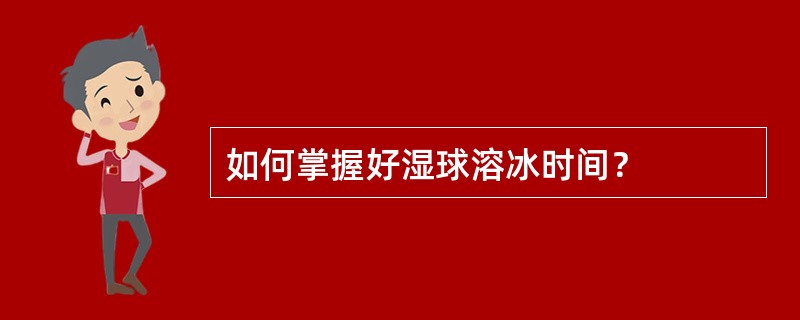 如何掌握好湿球溶冰时间？